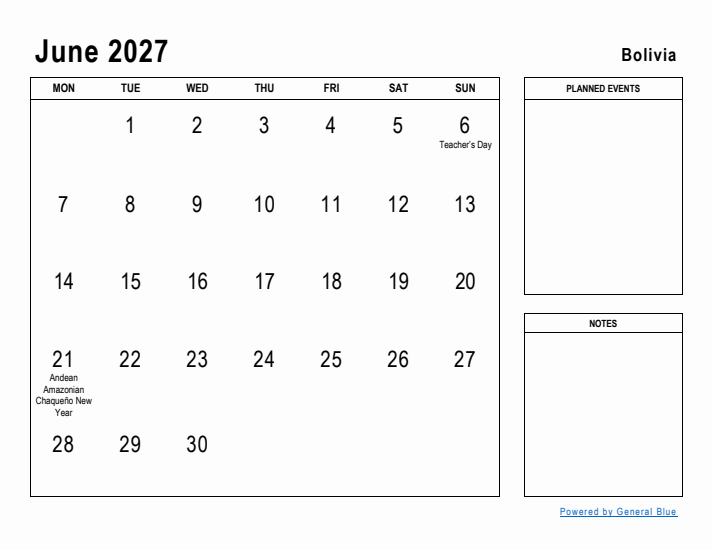 June 2027

Bolivia

| MON | TUE | WED | THU | FRI | SAT | SUN |
|---|---|---|---|---|---|---|
| | 1 | 2 | 3 | 4 | 5 | 6 Teacher's Day |
| 7 | 8 | 9 | 10 | 11 | 12 | 13 |
| 14 | 15 | 16 | 17 | 18 | 19 | 20 |
| 21 Andean Amazonian Chaqueño New Year | 22 | 23 | 24 | 25 | 26 | 27 |
| 28 | 29 | 30 | | | | |

PLANNED EVENTS

NOTES

Powered by General Blue